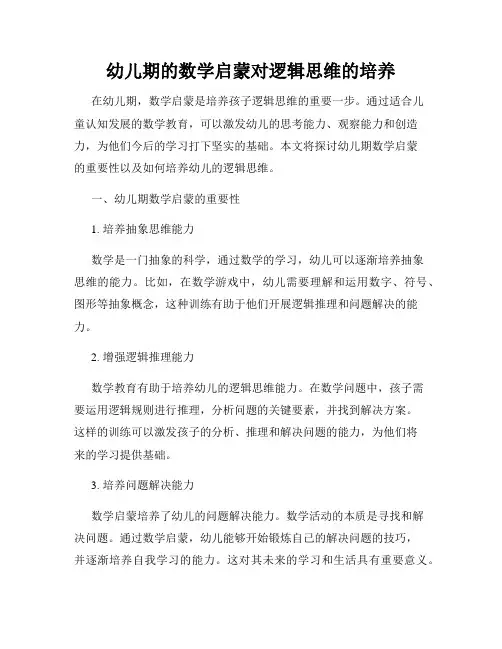 幼儿期的数学启蒙对逻辑思维的培养

在幼儿期，数学启蒙是培养孩子逻辑思维的重要一步。通过适合儿童认知发展的数学教育，可以激发幼儿的思考能力、观察能力和创造力，为他们今后的学习打下坚实的基础。本文将探讨幼儿期数学启蒙的重要性以及如何培养幼儿的逻辑思维。

一、幼儿期数学启蒙的重要性

1. 培养抽象思维能力

数学是一门抽象的科学，通过数学的学习，幼儿可以逐渐培养抽象思维的能力。比如，在数学游戏中，幼儿需要理解和运用数字、符号、图形等抽象概念，这种训练有助于他们开展逻辑推理和问题解决的能力。

2. 增强逻辑推理能力

数学教育有助于培养幼儿的逻辑思维能力。在数学问题中，孩子需要运用逻辑规则进行推理，分析问题的关键要素，并找到解决方案。这样的训练可以激发孩子的分析、推理和解决问题的能力，为他们将来的学习提供基础。

3. 培养问题解决能力

数学启蒙培养了幼儿的问题解决能力。数学活动的本质是寻找和解决问题。通过数学启蒙，幼儿能够开始锻炼自己的解决问题的技巧，并逐渐培养自我学习的能力。这对其未来的学习和生活具有重要意义。